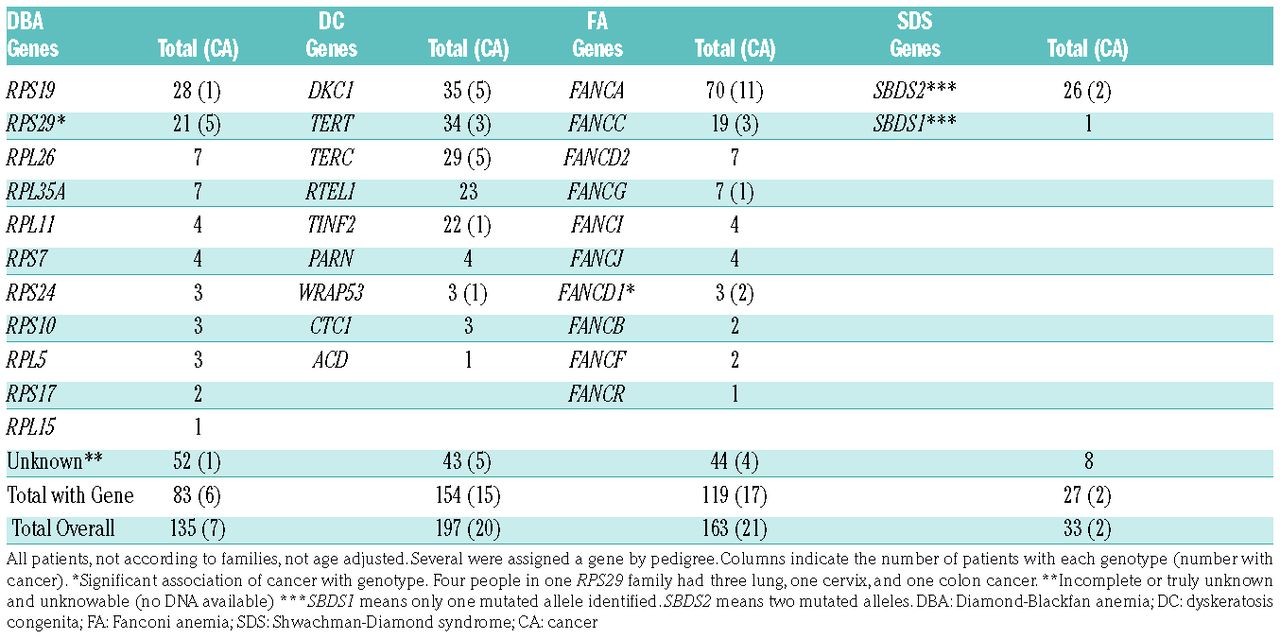 | DBA Genes | Total (CA) | DC Genes | Total (CA) | FA Genes | Total (CA) | SDS Genes | Total (CA) |
|---|---|---|---|---|---|---|---|
| RPS19 | 28 (1) | DKC1 | 35 (5) | FANCA | 70 (11) | SBDS2*** | 26 (2) |
| RPS29* | 21 (5) | TERT | 34 (3) | FANCC | 19 (3) | SBDS1*** | 1 |
| RPL26 | 7 | TERC | 29 (5) | FANCD2 | 7 | | |
| RPL35A | 7 | RTEL1 | 23 | FANCG | 7 (1) | | |
| RPL11 | 4 | TINF2 | 22 (1) | FANCI | 4 | | |
| RPS7 | 4 | PARN | 4 | FANCJ | 4 | | |
| RPS24 | 3 | WRAP53 | 3 (1) | FANCD1* | 3 (2) | | |
| RPS10 | 3 | CTC1 | 3 | FANCB | 2 | | |
| RPL5 | 3 | ACD | 1 | FANCF | 2 | | |
| RPS17 | 2 | | | FANCR | 1 | | |
| RPL15 | 1 | | | | | | |
| Unknown** | 52 (1) | | 43 (5) | | 44 (4) | | 8 |
| Total with Gene | 83 (6) | | 154 (15) | | 119 (17) | | 27 (2) |
| Total Overall | 135 (7) | | 197 (20) | | 163 (21) | | 33 (2) |

All patients, not according to families, not age adjusted. Several were assigned a gene by pedigree. Columns indicate the number of patients with each genotype (number with cancer). *Significant association of cancer with genotype. Four people in one RPS29 family had three lung, one cervix, and one colon cancer. **Incomplete or truly unknown and unknowable (no DNA available) ***SBDS1 means only one mutated allele identified. SBDS2 means two mutated alleles. DBA: Diamond-Blackfan anemia; DC: dyskeratosis congenita; FA: Fanconi anemia; SDS: Shwachman-Diamond syndrome; CA: cancer